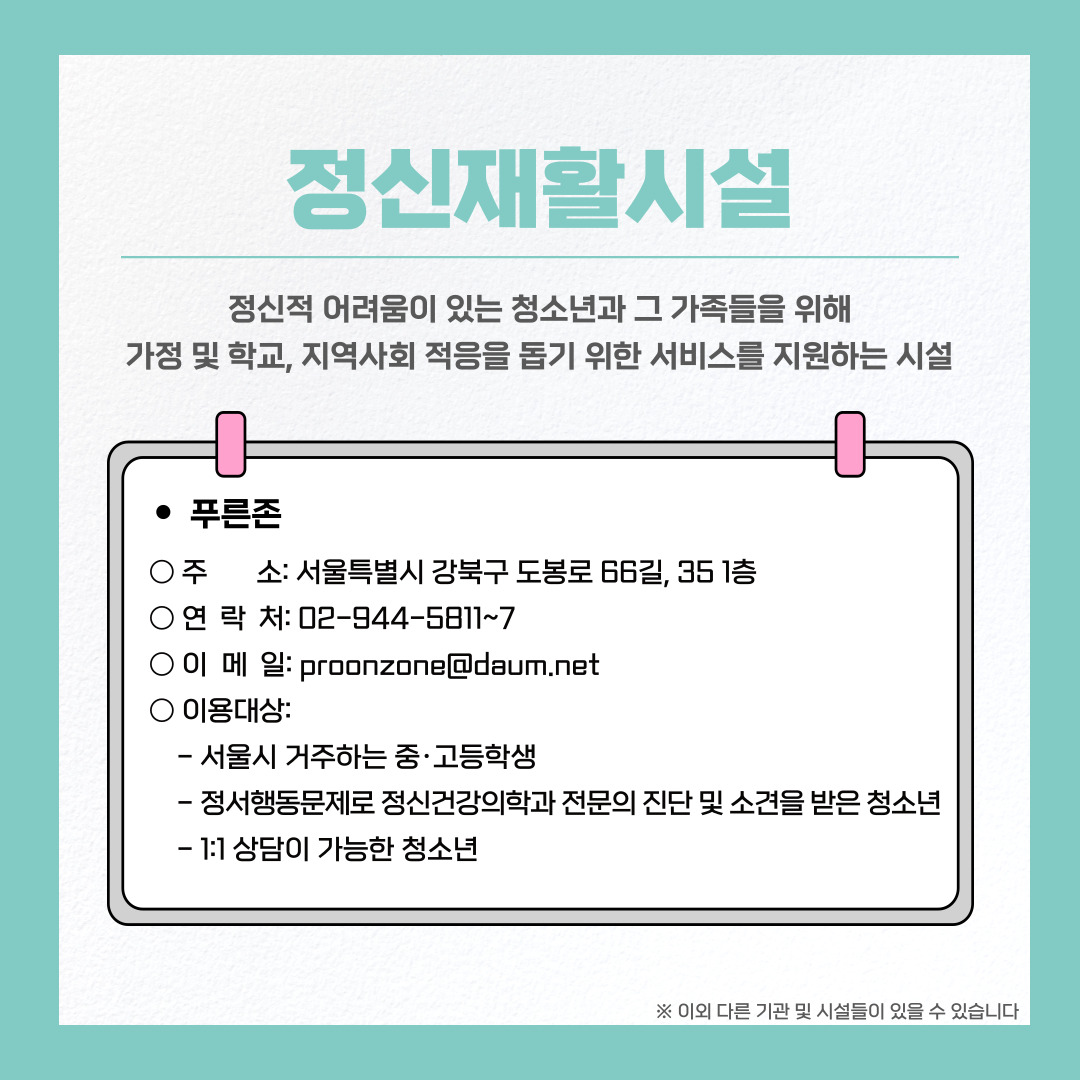 정신재활시설

정신적 어려움이 있는 청소년과 그 가족들을 위해
가정 및 학교, 지역사회 적응을 돕기 위한 서비스를 지원하는 시설

● 푸른존

○ 주 소: 서울특별시 강북구 도봉로 66길, 35 1층
○ 연 락 처: 02-944-5811~7
○ 이 메 일: proonzone@daum.net
○ 이용대상:
- 서울시 거주하는 중·고등학생
- 정서행동문제로 정신건강의학과 전문의 진단 및 소견을 받은 청소년
- 1:1 상담이 가능한 청소년

※ 이외 다른 기관 및 시설들이 있을 수 있습니다